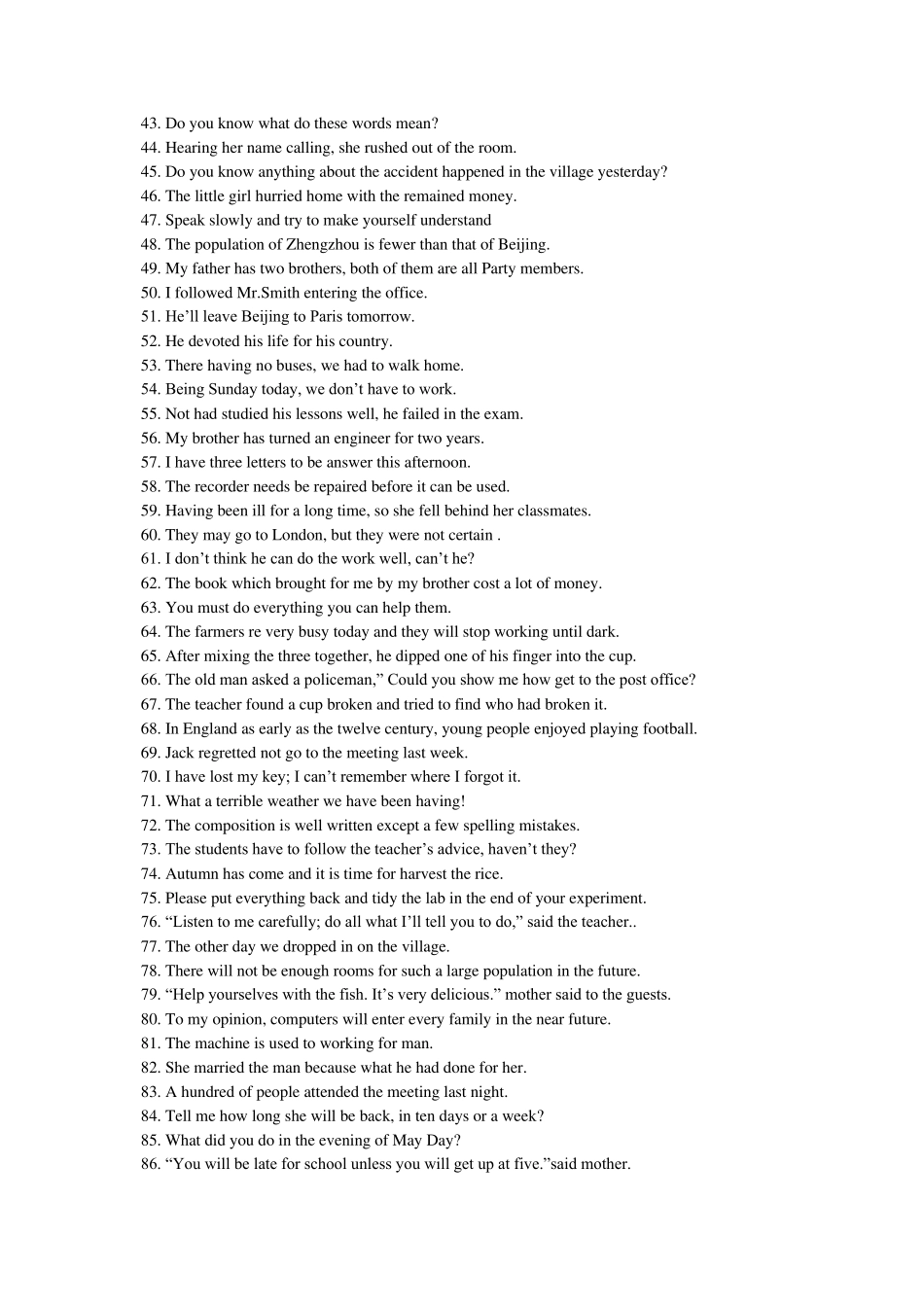 43. Do you know what do these words mean?
44. Hearing her name calling, she rushed out of the room.
45. Do you know anything about the accident happened in the village yesterday?
46. The little girl hurried home with the remained money.
47. Speak slowly and try to make yourself understand
48. The population of Zhengzhou is fewer than that of Beijing.
49. My father has two brothers, both of them are all Party members.
50. I followed Mr.Smith entering the office.
51. He’ll leave Beijing to Paris tomorrow.
52. He devoted his life for his country.
53. There having no buses, we had to walk home.
54. Being Sunday today, we don’t have to work.
55. Not had studied his lessons well, he failed in the exam.
56. My brother has turned an engineer for two years.
57. I have three letters to be answer this afternoon.
58. The recorder needs be repaired before it can be used.
59. Having been ill for a long time, so she fell behind her classmates.
60. They may go to London, but they were not certain .
61. I don’t think he can do the work well, can’t he?
62. The book which brought for me by my brother cost a lot of money.
63. You must do everything you can help them.
64. The farmers re very busy today and they will stop working until dark.
65. After mixing the three together, he dipped one of his finger into the cup.
66. The old man asked a policeman,” Could you show me how get to the post office?
67. The teacher found a cup broken and tried to find who had broken it.
68. In England as early as the twelve century, young people enjoyed playing football.
69. Jack regretted not go to the meeting last week.
70. I have lost my key; I can’t remember where I forgot it.
71. What a terrible weather we have been having!
72. The composition is well written except a few spelling mistakes.
73. The students have to follow the teacher’s advice, haven’t they?
74. Autumn has come and it is time for harvest the rice.
75. Please put everything back and tidy the lab in the end of your experiment.
76. “Listen to me carefully; do all what I’ll tell you to do,” said the teacher..
77. The other day we dropped in on the village.
78. There will not be enough rooms for such a large population in the future.
79. “Help yourselves with the fish. It’s very delicious.” mother said to the guests.
80. To my opinion, computers will enter every family in the near future.
81. The machine is used to working for man.
82. She married the man because what he had done for her.
83. A hundred of people attended the meeting last night.
84. Tell me how long she will be back, in ten days or a week?
85. What did you do in the evening of May Day?
86. “You will be late for school unless you will get up at five.”said mother.